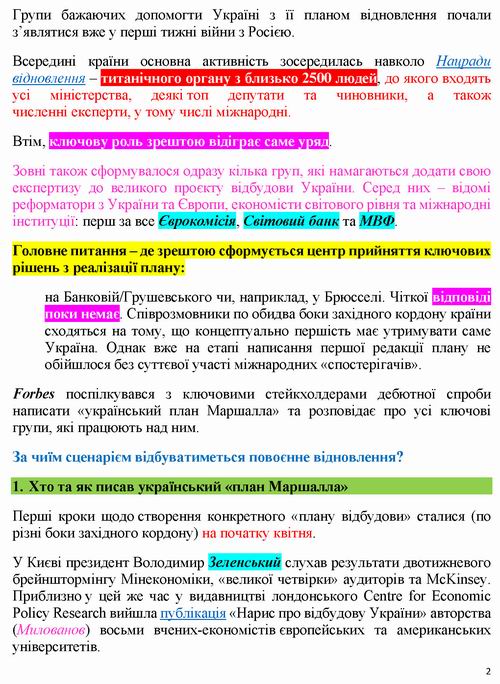 Групи бажаючих допомогти Україні з її планом відновлення почали з'являтися вже у перші тижні війни з Росією.

Всередині країни основна активність зосередилась навколо Нацради відновлення – титанічного органу з близько 2500 людей, до якого входять усі міністерства, деякі топ депутати та чиновники, а також численні експерти, у тому числі міжнародні.

Втім, ключову роль зрештою відіграє саме уряд.

Зовні також сформувалося одразу кілька груп, які намагаються додати свою експертизу до великого проєкту відбудови України. Серед них – відомі реформатори з України та Європи, економісти світового рівня та міжнародні інституції: перш за все Єврокомісія, Світовий банк та МВФ.

Головне питання – де зрештою сформується центр прийняття ключових рішень з реалізації плану:

на Банковій/Грушевського чи, наприклад, у Брюсселі. Чіткої відповіді поки немає. Співрозмовники по обидва боки західного кордону країни сходяться на тому, що концептуально першість має утримувати саме Україна. Однак вже на етапі написання першої редакції плану не обійшлося без суттєвої участі міжнародних «спостерігачів».

Forbes поспілкувався з ключовими стейкхолдерами дебютної спроби написати «український план Маршалла» та розповідає про усі ключові групи, які працюють над ним.

За чиїм сценарієм відбуватиметься повоєнне відновлення?

1. Хто та як писав український «план Маршалла»

Перші кроки щодо створення конкретного «плану відбудови» сталися (по різні боки західного кордону) на початку квітня.

У Києві президент Володимир Зеленський слухав результати двотижневого брейнштормінгу Мінекономіки, «великої четвірки» аудиторів та McKinsey. Приблизно у цей же час у видавництві лондонського Centre for Economic Policy Research вийшла публікація «Нарис про відбудову України» авторства (Милованов) восьми вчених-економістів європейських та американських університетів.

2